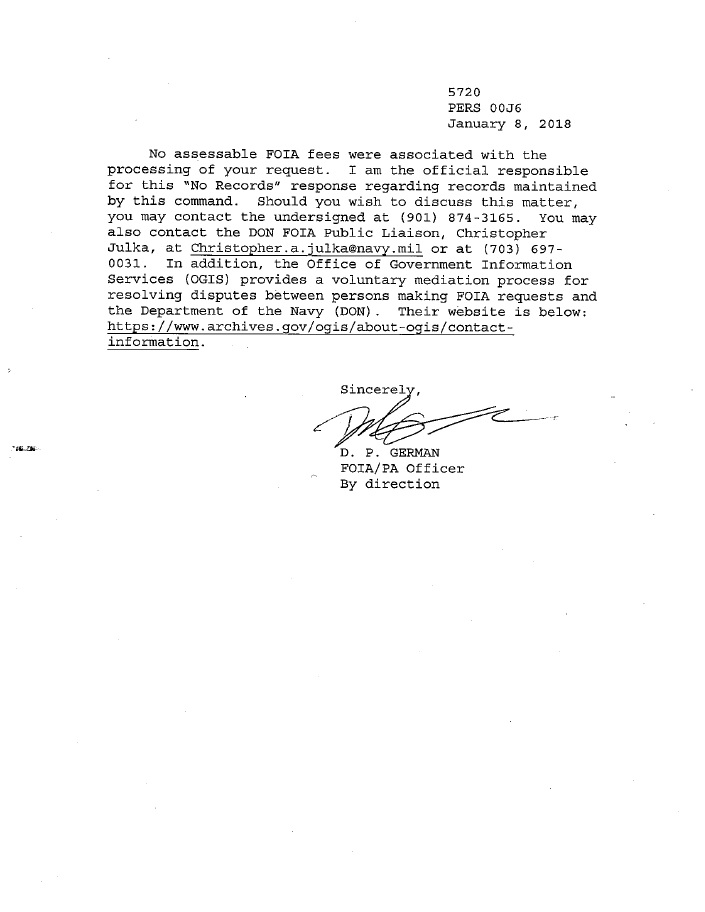 5720
PERS 00J6
January 8, 2018

No assessable FOIA fees were associated with the processing of your request. I am the official responsible for this "No Records" response regarding records maintained by this command. Should you wish to discuss this matter, you may contact the undersigned at (901) 874-3165. You may also contact the DON FOIA Public Liaison, Christopher Julka, at Christopher.a.julka@navy.mil or at (703) 697-0031. In addition, the Office of Government Information Services (OGIS) provides a voluntary mediation process for resolving disputes between persons making FOIA requests and the Department of the Navy (DON). Their website is below: https://www.archives.gov/ogis/about-ogis/contact-information.

Sincerely,

D. P. GERMAN
FOIA/PA Officer
By direction